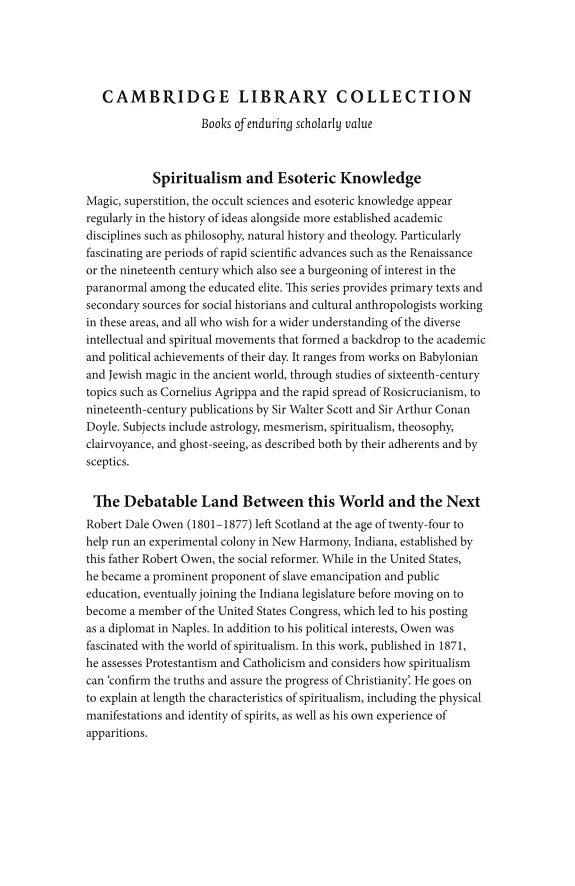 CAMBRIDGE LIBRARY COLLECTION

Books of enduring scholarly value

Spiritualism and Esoteric Knowledge

Magic, superstition, the occult sciences and esoteric knowledge appear regularly in the history of ideas alongside more established academic disciplines such as philosophy, natural history and theology. Particularly fascinating are periods of rapid scientific advances such as the Renaissance or the nineteenth century which also see a burgeoning of interest in the paranormal among the educated elite. This series provides primary texts and secondary sources for social historians and cultural anthropologists working in these areas, and all who wish for a wider understanding of the diverse intellectual and spiritual movements that formed a backdrop to the academic and political achievements of their day. It ranges from works on Babylonian and Jewish magic in the ancient world, through studies of sixteenth-century topics such as Cornelius Agrippa and the rapid spread of Rosicrucianism, to nineteenth-century publications by Sir Walter Scott and Sir Arthur Conan Doyle. Subjects include astrology, mesmerism, spiritualism, theosophy, clairvoyance, and ghost-seeing, as described both by their adherents and by sceptics.

The Debatable Land Between this World and the Next

Robert Dale Owen (1801–1877) left Scotland at the age of twenty-four to help run an experimental colony in New Harmony, Indiana, established by this father Robert Owen, the social reformer. While in the United States, he became a prominent proponent of slave emancipation and public education, eventually joining the Indiana legislature before moving on to become a member of the United States Congress, which led to his posting as a diplomat in Naples. In addition to his political interests, Owen was fascinated with the world of spiritualism. In this work, published in 1871, he assesses Protestantism and Catholicism and considers how spiritualism can 'confirm the truths and assure the progress of Christianity'. He goes on to explain at length the characteristics of spiritualism, including the physical manifestations and identity of spirits, as well as his own experience of apparitions.